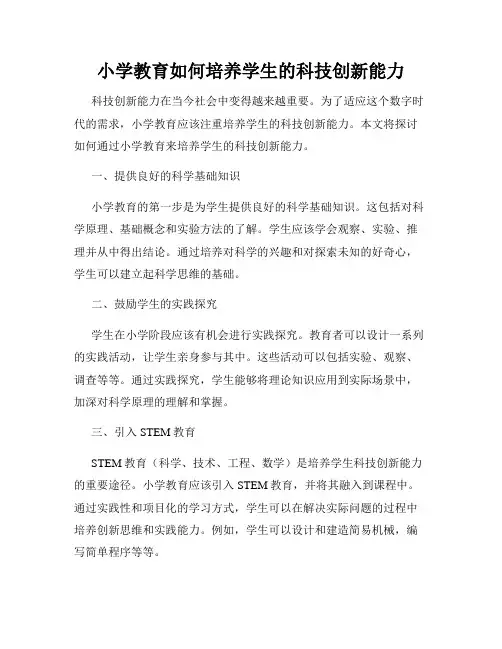 小学教育如何培养学生的科技创新能力

科技创新能力在当今社会中变得越来越重要。为了适应这个数字时代的需求，小学教育应该注重培养学生的科技创新能力。本文将探讨如何通过小学教育来培养学生的科技创新能力。

一、提供良好的科学基础知识

小学教育的第一步是为学生提供良好的科学基础知识。这包括对科学原理、基础概念和实验方法的了解。学生应该学会观察、实验、推理并从中得出结论。通过培养对科学的兴趣和对探索未知的好奇心，学生可以建立起科学思维的基础。

二、鼓励学生的实践探究

学生在小学阶段应该有机会进行实践探究。教育者可以设计一系列的实践活动，让学生亲身参与其中。这些活动可以包括实验、观察、调查等等。通过实践探究，学生能够将理论知识应用到实际场景中，加深对科学原理的理解和掌握。

三、引入 STEM 教育

STEM 教育（科学、技术、工程、数学）是培养学生科技创新能力的重要途径。小学教育应该引入 STEM 教育，并将其融入到课程中。通过实践性和项目化的学习方式，学生可以在解决实际问题的过程中培养创新思维和实践能力。例如，学生可以设计和建造简易机械，编写简单程序等等。